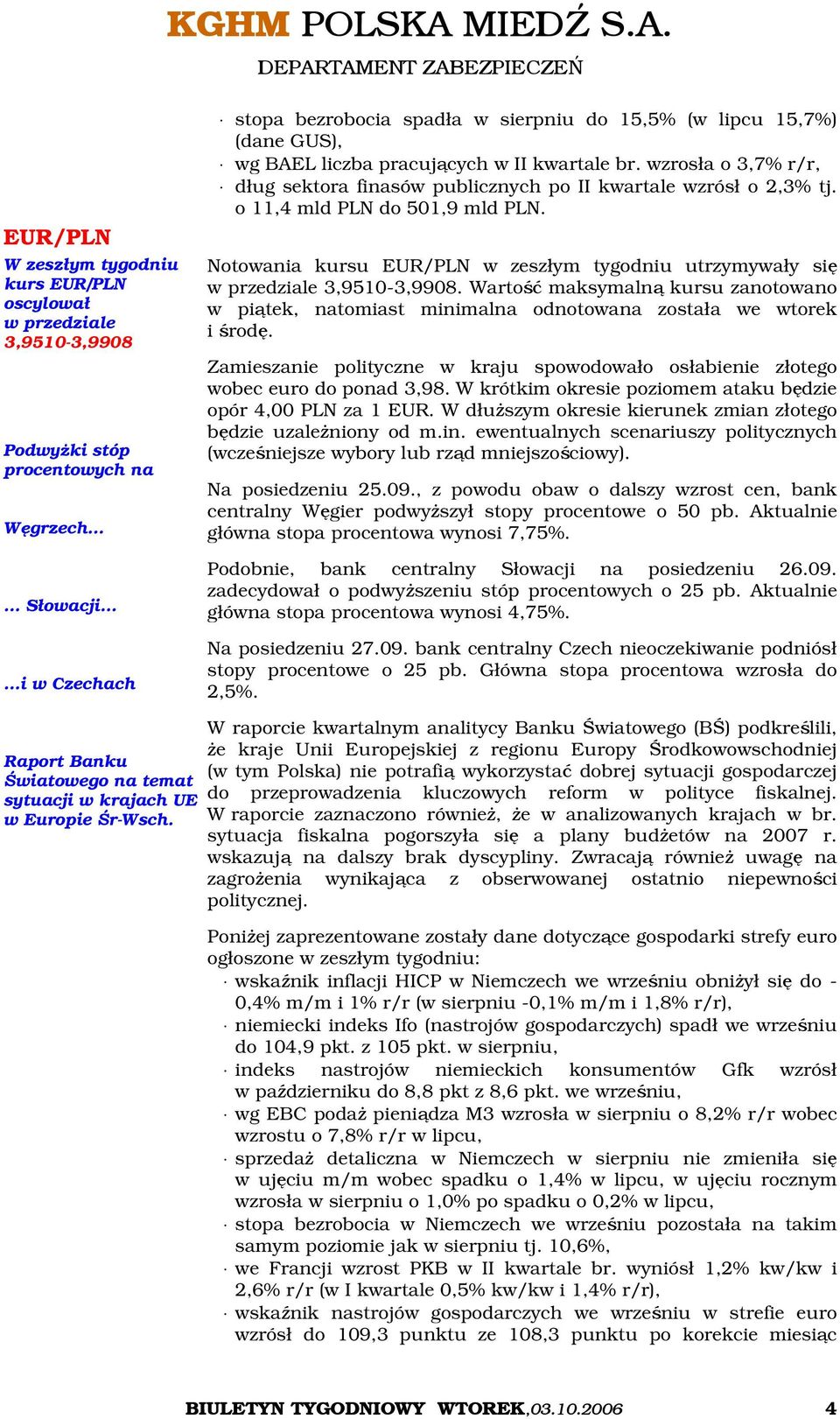 KGHM POLSKA MIEDŹ S.A.

DEPARTAMENT ZABEZPIECZEŃ

· stopa bezrobocia spadła w sierpniu do 15,5% (w lipcu 15,7%) (dane GUS),
· wg BAEL liczba pracujących w II kwartale br. wzrosła o 3,7% r/r,
· dług sektora finasów publicznych po II kwartale wzrósł o 2,3% tj. o 11,4 mld PLN do 501,9 mld PLN.

EUR/PLN

W zeszłym tygodniu kurs EUR/PLN oscylował w przedziale 3,9510-3,9908

Notowania kursu EUR/PLN w zeszłym tygodniu utrzymywały się w przedziale 3,9510-3,9908. Wartość maksymalną kursu zanotowano w piątek, natomiast minimalna odnotowana została we wtorek i środę.

Zamieszanie polityczne w kraju spowodowało osłabienie złotego wobec euro do ponad 3,98. W krótkim okresie poziomem ataku będzie opór 4,00 PLN za 1 EUR. W dłuższym okresie kierunek zmian złotego będzie uzależniony od m.in. ewentualnych scenariuszy politycznych (wcześniejsze wybory lub rząd mniejszościowy).

Podwyżki stóp procentowych na

Węgrzech…

Na posiedzeniu 25.09., z powodu obaw o dalszy wzrost cen, bank centralny Węgier podwyższył stopy procentowe o 50 pb. Aktualnie główna stopa procentowa wynosi 7,75%.

… Słowacji…

Podobnie, bank centralny Słowacji na posiedzeniu 26.09. zadecydował o podwyższeniu stóp procentowych o 25 pb. Aktualnie główna stopa procentowa wynosi 4,75%.

…i w Czechach

Na posiedzeniu 27.09. bank centralny Czech nieoczekiwanie podniósł stopy procentowe o 25 pb. Główna stopa procentowa wzrosła do 2,5%.

Raport Banku Światowego na temat sytuacji w krajach UE w Europie Śr-Wsch.

W raporcie kwartalnym analitycy Banku Światowego (BŚ) podkreślili, że kraje Unii Europejskiej z regionu Europy Środkowowschodniej (w tym Polska) nie potrafią wykorzystać dobrej sytuacji gospodarczej do przeprowadzenia kluczowych reform w polityce fiskalnej. W raporcie zaznaczono również, że w analizowanych krajach w br. sytuacja fiskalna pogorszyła się a plany budżetów na 2007 r. wskazują na dalszy brak dyscypliny. Zwracają również uwagę na zagrożenia wynikająca z obserwowanej ostatnio niepewności politycznej.

Poniżej zaprezentowane zostały dane dotyczące gospodarki strefy euro ogłoszone w zeszłym tygodniu:
· wskaźnik inflacji HICP w Niemczech we wrześniu obniżył się do -0,4% m/m i 1% r/r (w sierpniu -0,1% m/m i 1,8% r/r),
· niemiecki indeks Ifo (nastrojów gospodarczych) spadł we wrześniu do 104,9 pkt. z 105 pkt. w sierpniu,
· indeks nastrojów niemieckich konsumentów Gfk wzrósł w październiku do 8,8 pkt z 8,6 pkt. we wrześniu,
· wg EBC podaż pieniądza M3 wzrosła w sierpniu o 8,2% r/r wobec wzrostu o 7,8% r/r w lipcu,
· sprzedaż detaliczna w Niemczech w sierpniu nie zmieniła się w ujęciu m/m wobec spadku o 1,4% w lipcu, w ujęciu rocznym wzrosła w sierpniu o 1,0% po spadku o 0,2% w lipcu,
· stopa bezrobocia w Niemczech we wrześniu pozostała na takim samym poziomie jak w sierpniu tj. 10,6%,
· we Francji wzrost PKB w II kwartale br. wyniósł 1,2% kw/kw i 2,6% r/r (w I kwartale 0,5% kw/kw i 1,4% r/r),
· wskaźnik nastrojów gospodarczych we wrześniu w strefie euro wzrósł do 109,3 punktu ze 108,3 punktu po korekcie miesiąc

BIULETYN TYGODNIOWY WTOREK,03.10.2006 4